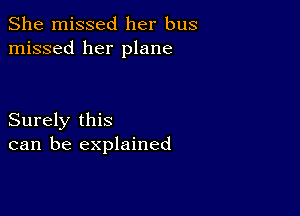 She missed her bus
missed her plane

Surely this
can be explained